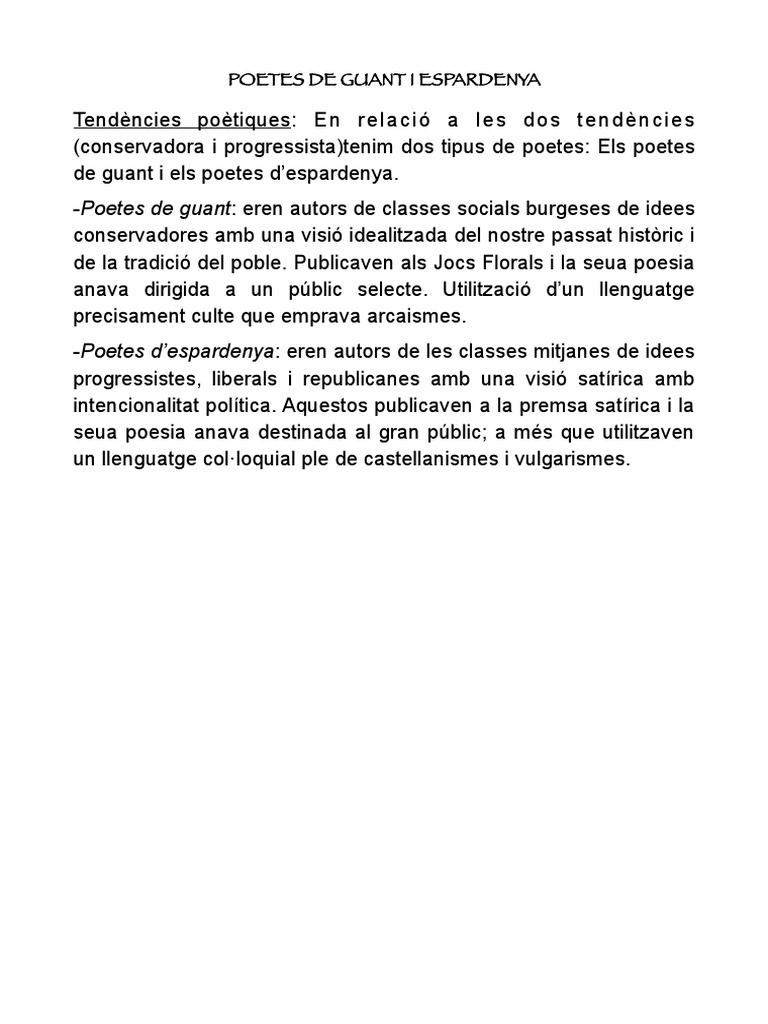 POETES DE GUANT I ESPARDENYA

Tendències poètiques: En relació a les dos tendències (conservadora i progressista)tenim dos tipus de poetes: Els poetes de guant i els poetes d'espardenya.

-Poetes de guant: eren autors de classes socials burgeses de idees conservadores amb una visió idealitzada del nostre passat històric i de la tradició del poble. Publicaven als Jocs Florals i la seua poesia anava dirigida a un públic selecte. Utilització d'un llenguatge precisament culte que emprava arcaismes.

-Poetes d'espardenya: eren autors de les classes mitjanes de idees progressistes, liberals i republicanes amb una visió satírica amb intencionalitat política. Aquestos publicaven a la premsa satírica i la seua poesia anava destinada al gran públic; a més que utilitzaven un llenguatge col·loquial ple de castellanismes i vulgarismes.